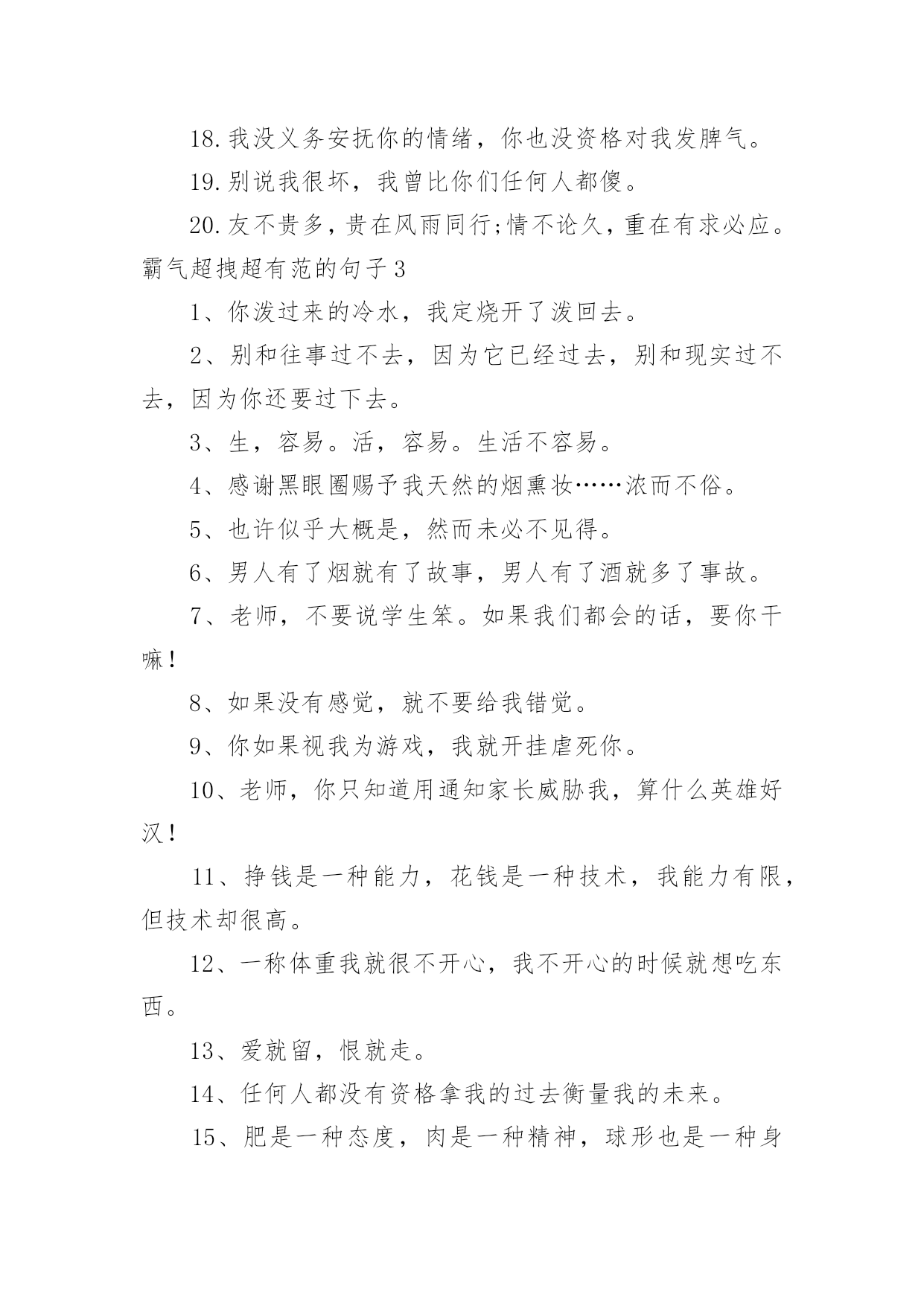 18.我没义务安抚你的情绪，你也没资格对我发脾气。

19.别说我很坏，我曾比你们任何人都傻。

20.友不贵多，贵在风雨同行;情不论久，重在有求必应。

霸气超拽超有范的句子3

1、你泼过来的冷水，我定烧开了泼回去。

2、别和往事过不去，因为它已经过去，别和现实过不去，因为你还要过下去。

3、生，容易。活，容易。生活不容易。

4、感谢黑眼圈赐予我天然的烟熏妆……浓而不俗。

5、也许似乎大概是，然而未必不见得。

6、男人有了烟就有了故事，男人有了酒就多了事故。

7、老师，不要说学生笨。如果我们都会的话，要你干嘛!

8、如果没有感觉，就不要给我错觉。

9、你如果视我为游戏，我就开挂虐死你。

10、老师，你只知道用通知家长威胁我，算什么英雄好汉!

11、挣钱是一种能力，花钱是一种技术，我能力有限，但技术却很高。

12、一称体重我就很不开心，我不开心的时候就想吃东西。

13、爱就留，恨就走。

14、任何人都没有资格拿我的过去衡量我的未来。

15、肥是一种态度，肉是一种精神，球形也是一种身